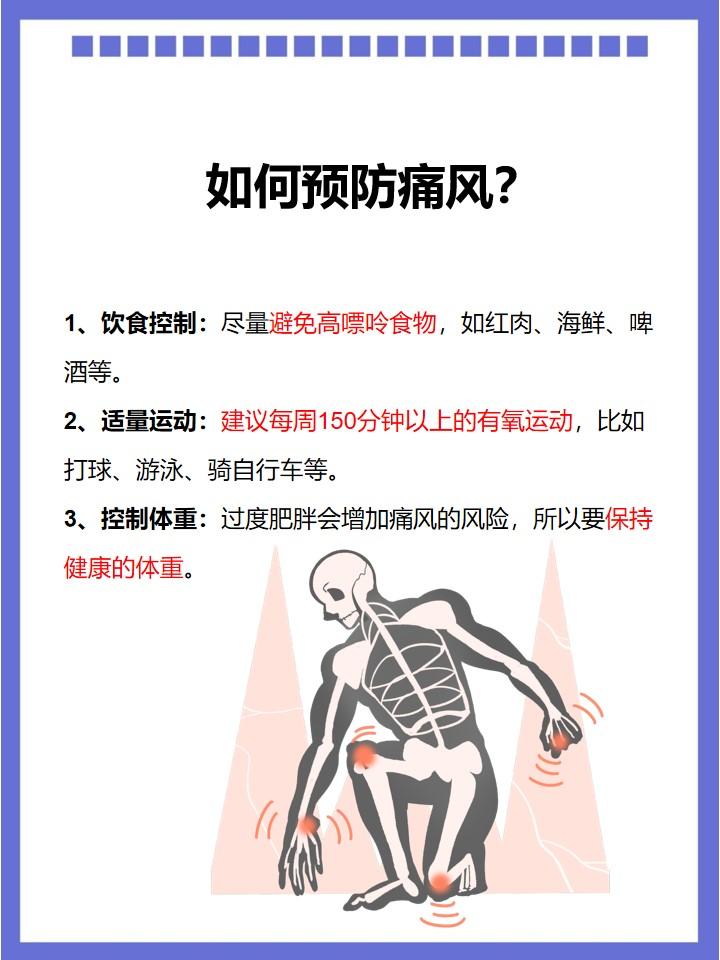 如何预防痛风?

1、饮食控制:尽量避免高嘌呤食物,如红肉、海鲜、啤酒等。

2、适量运动:建议每周150分钟以上的有氧运动,比如打球、游泳、骑自行车等。

3、控制体重:过度肥胖会增加痛风的风险,所以要保持健康的体重。